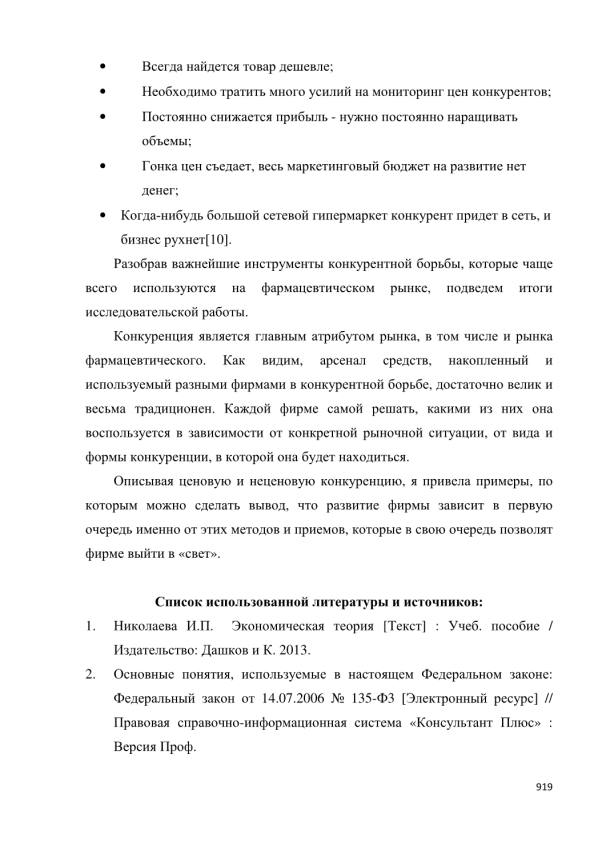 • Всегда найдется товар дешевле;
• Необходимо тратить много усилий на мониторинг цен конкурентов;
• Постоянно снижается прибыль - нужно постоянно наращивать объемы;
• Гонка цен съедает, весь маркетинговый бюджет на развитие нет денег;
• Когда-нибудь большой сетевой гипермаркет конкурент придет в сеть, и бизнес рухнет[10].

Разобрав важнейшие инструменты конкурентной борьбы, которые чаще всего используются на фармацевтическом рынке, подведем итоги исследовательской работы.

Конкуренция является главным атрибутом рынка, в том числе и рынка фармацевтического. Как видим, арсенал средств, накопленный и используемый разными фирмами в конкурентной борьбе, достаточно велик и весьма традиционен. Каждой фирме самой решать, какими из них она воспользуется в зависимости от конкретной рыночной ситуации, от вида и формы конкуренции, в которой она будет находиться.

Описывая ценовую и неценовую конкуренцию, я привела примеры, по которым можно сделать вывод, что развитие фирмы зависит в первую очередь именно от этих методов и приемов, которые в свою очередь позволят фирме выйти в «свет».

Список использованной литературы и источников:
1. Николаева И.П. Экономическая теория [Текст] : Учеб. пособие / Издательство: Дашков и К. 2013.
2. Основные понятия, используемые в настоящем Федеральном законе: Федеральный закон от 14.07.2006 № 135-ФЗ [Электронный ресурс] // Правовая справочно-информационная система «Консультант Плюс» : Версия Проф.

919